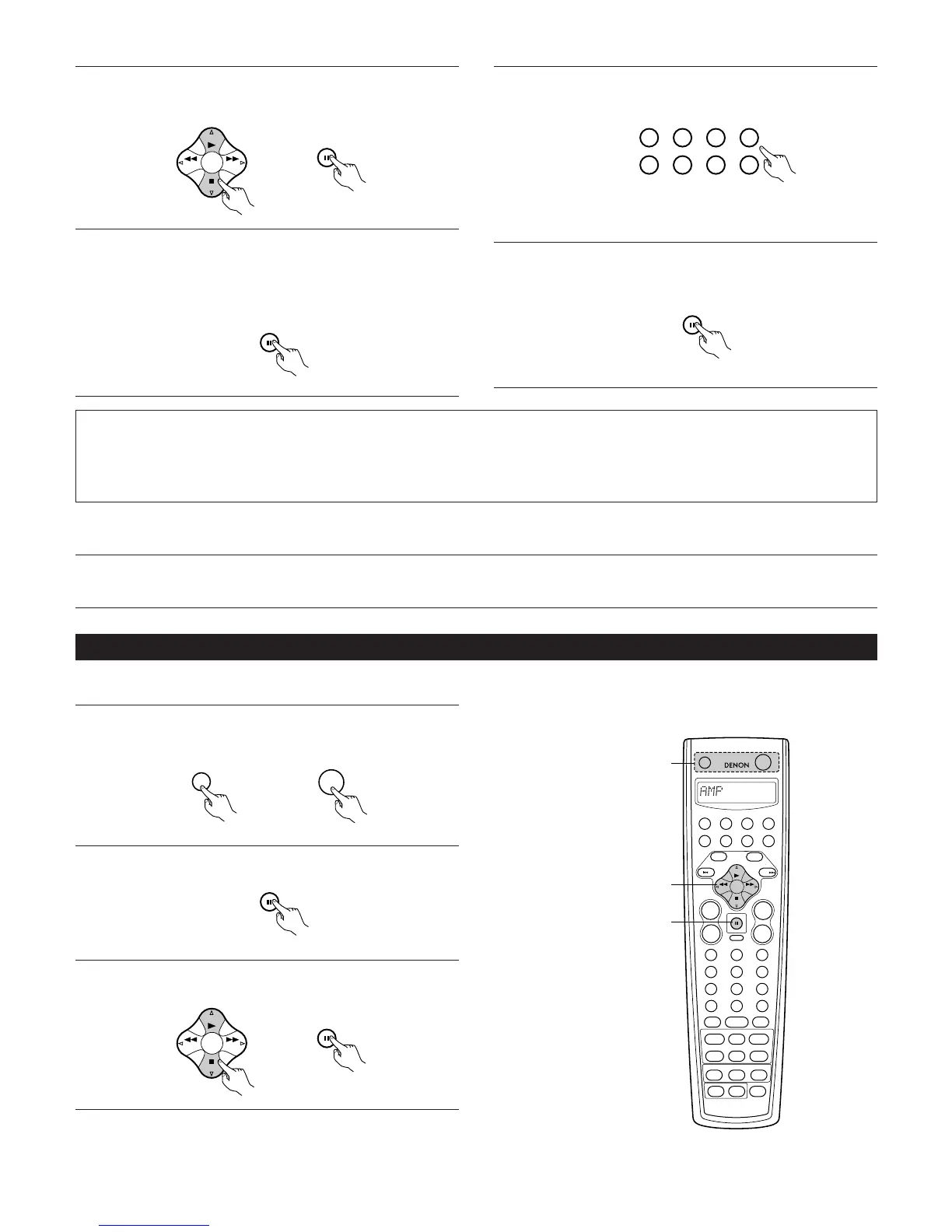 DENON

AMP